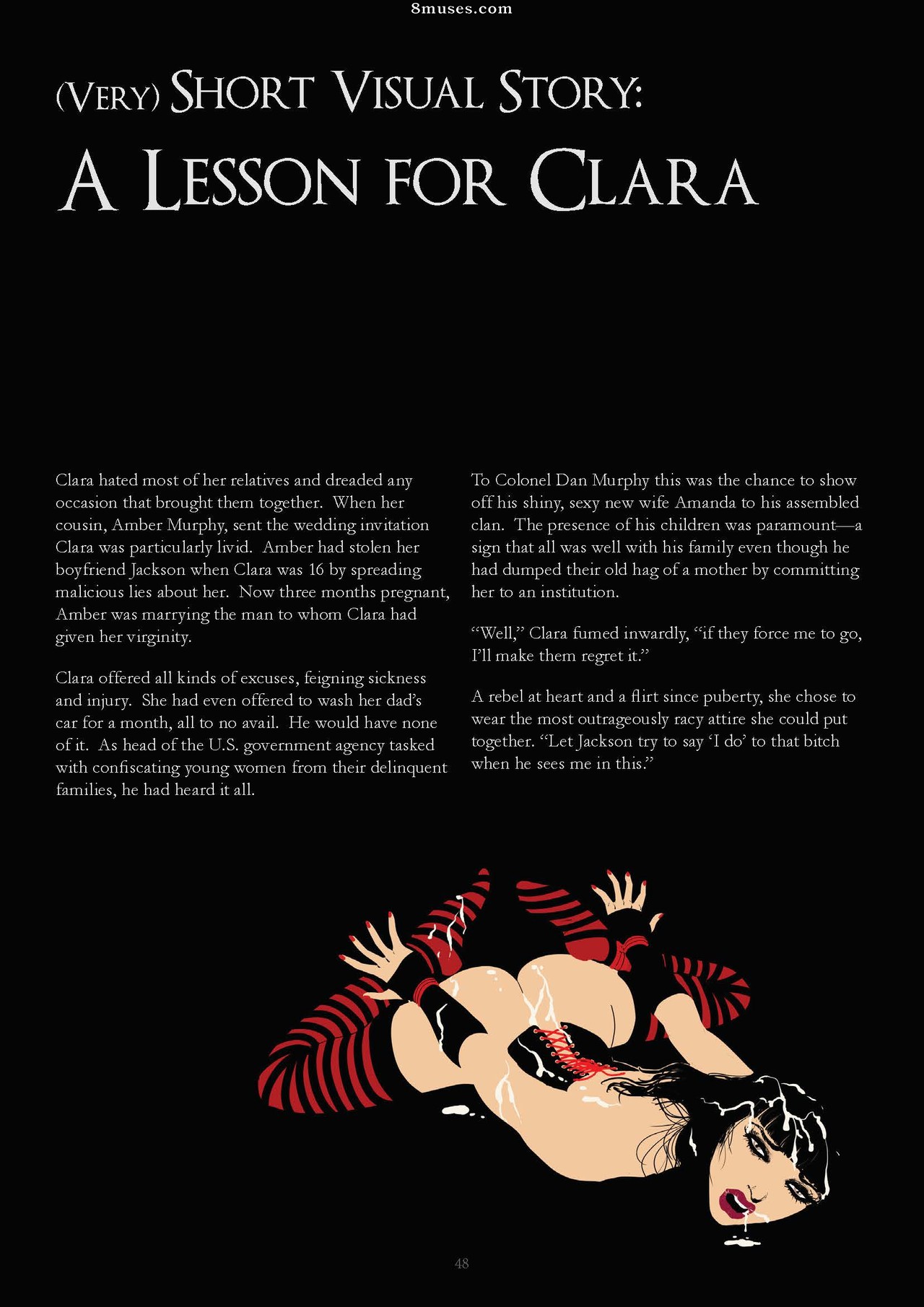 8muses.com

(VERY) SHORT VISUAL STORY:

A LESSON FOR CLARA

Clara hated most of her relatives and dreaded any occasion that brought them together. When her cousin, Amber Murphy, sent the wedding invitation Clara was particularly livid. Amber had stolen her boyfriend Jackson when Clara was 16 by spreading malicious lies about her. Now three months pregnant, Amber was marrying the man to whom Clara had given her virginity.

Clara offered all kinds of excuses, feigning sickness and injury. She had even offered to wash her dad's car for a month, all to no avail. He would have none of it. As head of the U.S. government agency tasked with confiscating young women from their delinquent families, he had heard it all.

To Colonel Dan Murphy this was the chance to show off his shiny, sexy new wife Amanda to his assembled clan. The presence of his children was paramount—a sign that all was well with his family even though he had dumped their old hag of a mother by committing her to an institution.

"Well," Clara fumed inwardly, "if they force me to go, I'll make them regret it."

A rebel at heart and a flirt since puberty, she chose to wear the most outrageously racy attire she could put together. "Let Jackson try to say 'I do' to that bitch when he sees me in this."

48